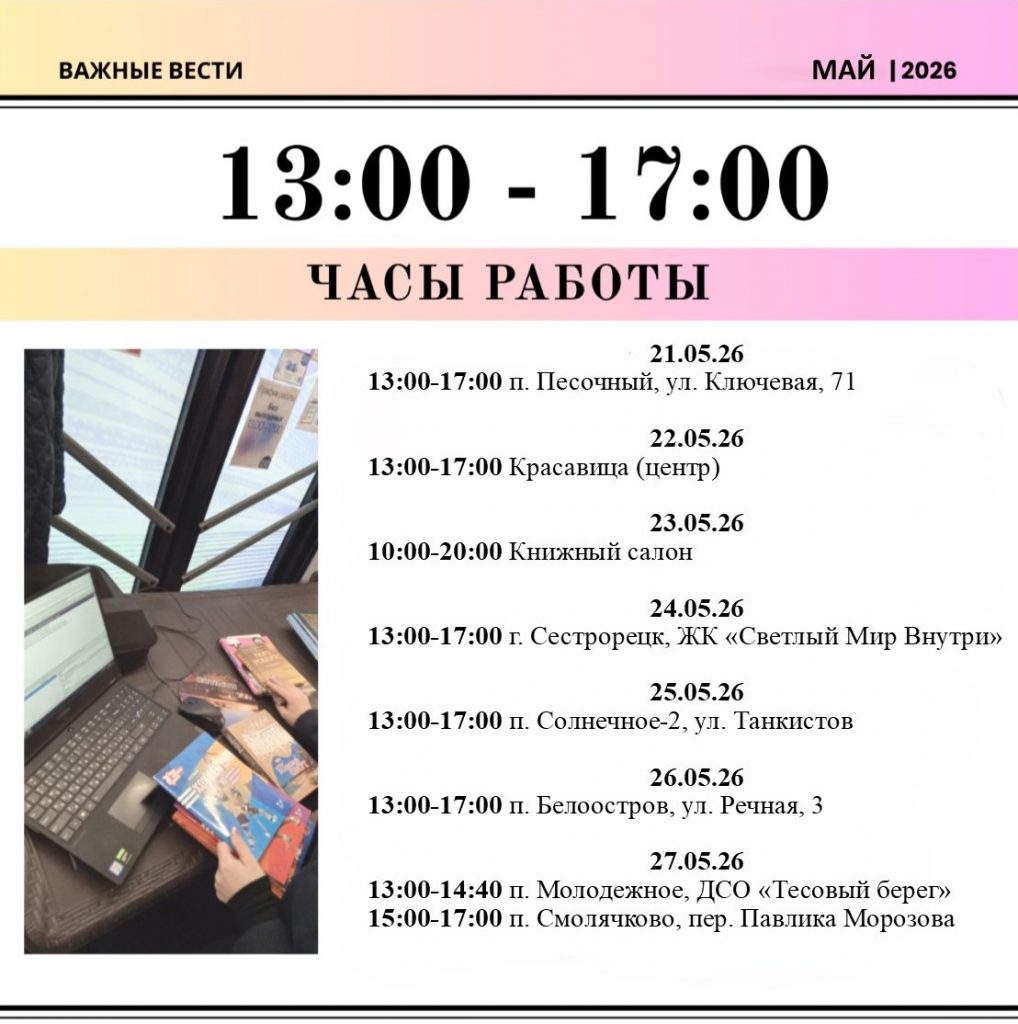 ВАЖНЫЕ ВЕСТИ

МАЙ |2026

13:00 - 17:00

ЧАСЫ РАБОТЫ

21.05.26
13:00-17:00 п. Песочный, ул. Ключевая, 71

22.05.26
13:00-17:00 Красавица (центр)

23.05.26
10:00-20:00 Книжный салон

24.05.26
13:00-17:00 г. Сестрорецк, ЖК «Светлый Мир Внутри»

25.05.26
13:00-17:00 п. Солнечное-2, ул. Танкистов

26.05.26
13:00-17:00 п. Белоостров, ул. Речная, 3

27.05.26
13:00-14:40 п. Молодежное, ДСО «Тесовый берег»
15:00-17:00 п. Смолячково, пер. Павлика Морозова